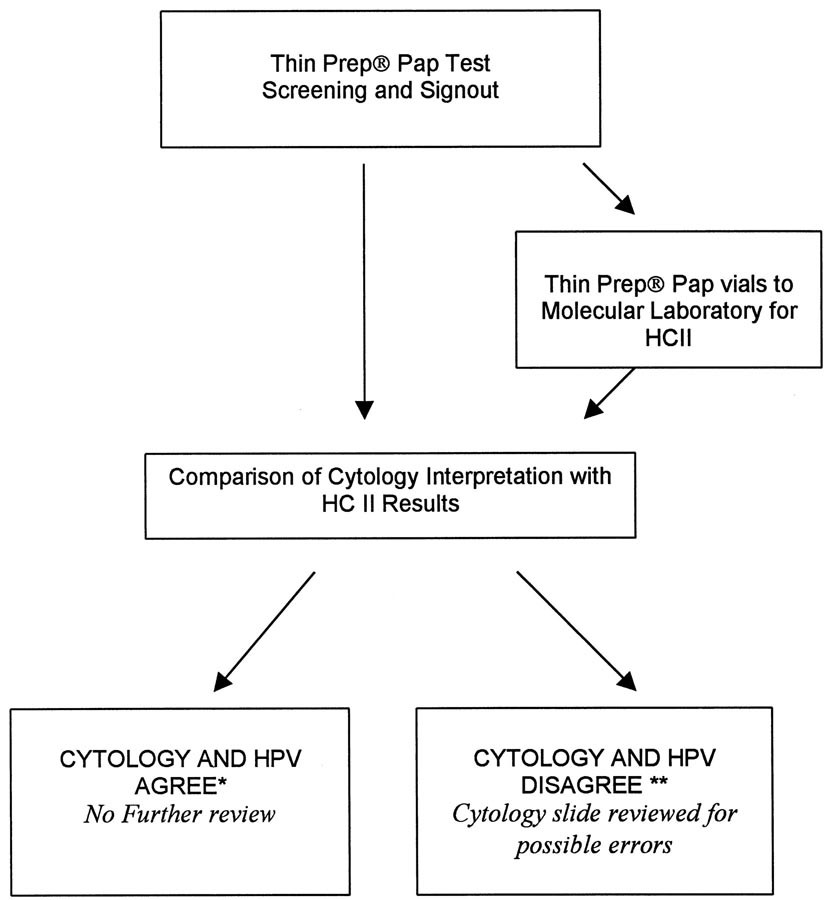 Thin Prep® Pap Test
Screening and Signout

Thin Prep® Pap vials to Molecular Laboratory for HCII

Comparison of Cytology Interpretation with HC II Results

CYTOLOGY AND HPV AGREE*
No Further review

CYTOLOGY AND HPV DISAGREE **
Cytology slide reviewed for possible errors